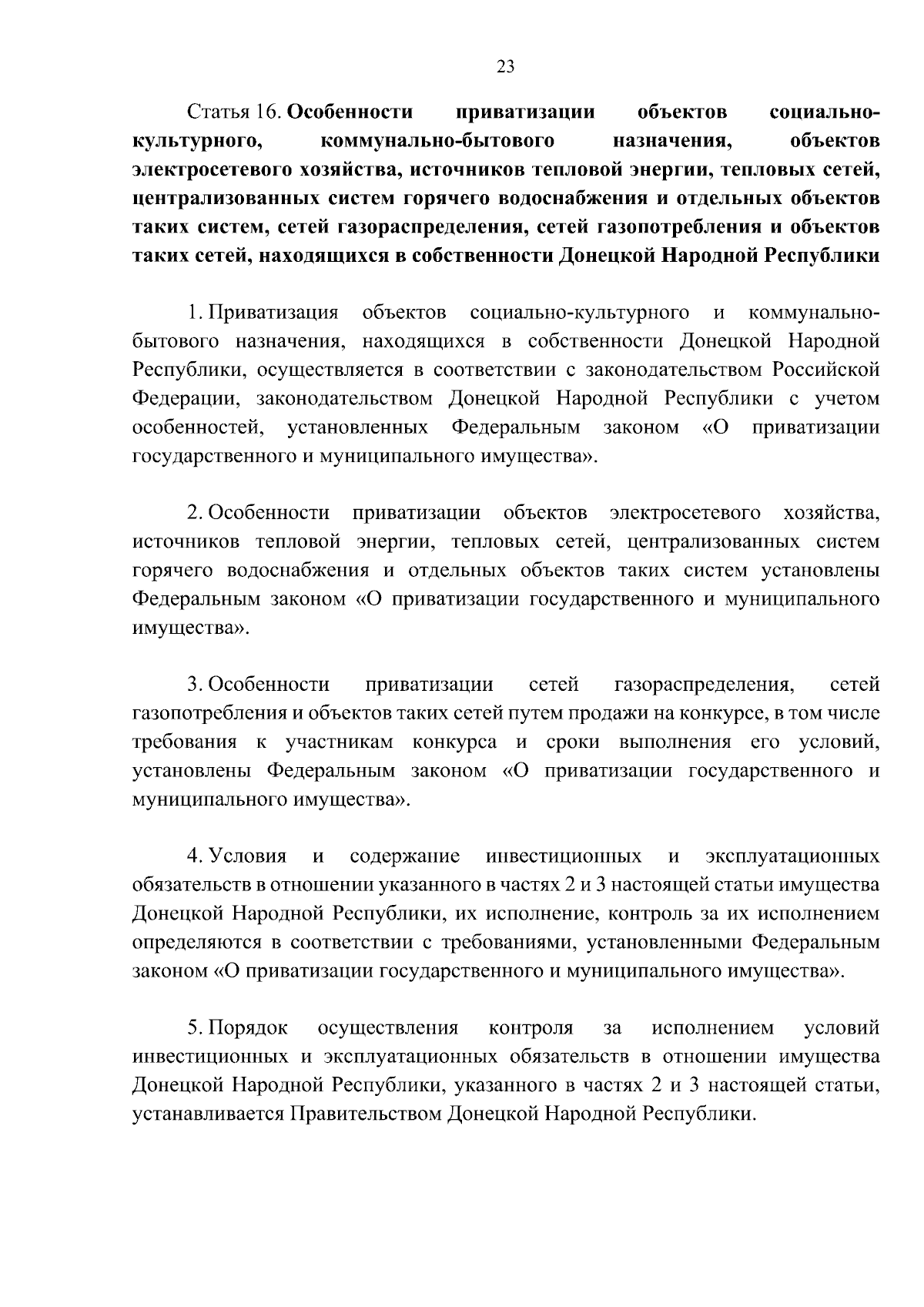 23

Статья 16. Особенности приватизации объектов социально-культурного, коммунально-бытового назначения, объектов электросетевого хозяйства, источников тепловой энергии, тепловых сетей, централизованных систем горячего водоснабжения и отдельных объектов таких систем, сетей газораспределения, сетей газопотребления и объектов таких сетей, находящихся в собственности Донецкой Народной Республики

1. Приватизация объектов социально-культурного и коммунально-бытового назначения, находящихся в собственности Донецкой Народной Республики, осуществляется в соответствии с законодательством Российской Федерации, законодательством Донецкой Народной Республики с учетом особенностей, установленных Федеральным законом «О приватизации государственного и муниципального имущества».

2. Особенности приватизации объектов электросетевого хозяйства, источников тепловой энергии, тепловых сетей, централизованных систем горячего водоснабжения и отдельных объектов таких систем установлены Федеральным законом «О приватизации государственного и муниципального имущества».

3. Особенности приватизации сетей газораспределения, сетей газопотребления и объектов таких сетей путем продажи на конкурсе, в том числе требования к участникам конкурса и сроки выполнения его условий, установлены Федеральным законом «О приватизации государственного и муниципального имущества».

4. Условия и содержание инвестиционных и эксплуатационных обязательств в отношении указанного в частях 2 и 3 настоящей статьи имущества Донецкой Народной Республики, их исполнение, контроль за их исполнением определяются в соответствии с требованиями, установленными Федеральным законом «О приватизации государственного и муниципального имущества».

5. Порядок осуществления контроля за исполнением условий инвестиционных и эксплуатационных обязательств в отношении имущества Донецкой Народной Республики, указанного в частях 2 и 3 настоящей статьи, устанавливается Правительством Донецкой Народной Республики.